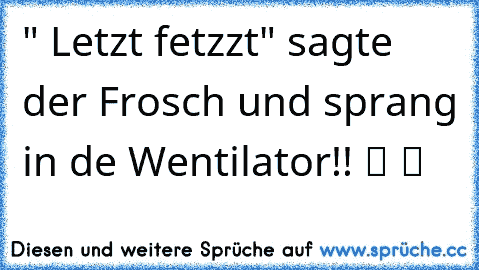 " Letzt fetzzt" sagte der Frosch und sprang in de Wentilator!! ▯ ▯

Diesen und weitere Sprüche auf www.sprüche.cc